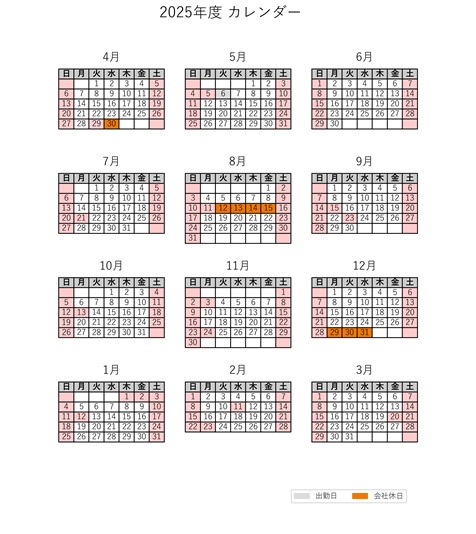 2025年度 カレンダー

4月

| 日 | 月 | 火 | 水 | 木 | 金 | 土 |
|---|---|---|---|---|---|---|
| | | 1 | 2 | 3 | 4 | 5 |
| 6 | 7 | 8 | 9 | 10 | 11 | 12 |
| 13 | 14 | 15 | 16 | 17 | 18 | 19 |
| 20 | 21 | 22 | 23 | 24 | 25 | 26 |
| 27 | 28 | 29 | 30 | | | |

5月

| 日 | 月 | 火 | 水 | 木 | 金 | 土 |
|---|---|---|---|---|---|---|
| | | | | 1 | 2 | 3 |
| 4 | 5 | 6 | 7 | 8 | 9 | 10 |
| 11 | 12 | 13 | 14 | 15 | 16 | 17 |
| 18 | 19 | 20 | 21 | 22 | 23 | 24 |
| 25 | 26 | 27 | 28 | 29 | 30 | 31 |

6月

| 日 | 月 | 火 | 水 | 木 | 金 | 土 |
|---|---|---|---|---|---|---|
| 1 | 2 | 3 | 4 | 5 | 6 | 7 |
| 8 | 9 | 10 | 11 | 12 | 13 | 14 |
| 15 | 16 | 17 | 18 | 19 | 20 | 21 |
| 22 | 23 | 24 | 25 | 26 | 27 | 28 |
| 29 | 30 | | | | | |

7月

| 日 | 月 | 火 | 水 | 木 | 金 | 土 |
|---|---|---|---|---|---|---|
| | | 1 | 2 | 3 | 4 | 5 |
| 6 | 7 | 8 | 9 | 10 | 11 | 12 |
| 13 | 14 | 15 | 16 | 17 | 18 | 19 |
| 20 | 21 | 22 | 23 | 24 | 25 | 26 |
| 27 | 28 | 29 | 30 | 31 | | |

8月

| 日 | 月 | 火 | 水 | 木 | 金 | 土 |
|---|---|---|---|---|---|---|
| | | | | | 1 | 2 |
| 3 | 4 | 5 | 6 | 7 | 8 | 9 |
| 10 | 11 | 12 | 13 | 14 | 15 | 16 |
| 17 | 18 | 19 | 20 | 21 | 22 | 23 |
| 24 | 25 | 26 | 27 | 28 | 29 | 30 |
| 31 | | | | | | |

9月

| 日 | 月 | 火 | 水 | 木 | 金 | 土 |
|---|---|---|---|---|---|---|
| | 1 | 2 | 3 | 4 | 5 | 6 |
| 7 | 8 | 9 | 10 | 11 | 12 | 13 |
| 14 | 15 | 16 | 17 | 18 | 19 | 20 |
| 21 | 22 | 23 | 24 | 25 | 26 | 27 |
| 28 | 29 | 30 | | | | |

10月

| 日 | 月 | 火 | 水 | 木 | 金 | 土 |
|---|---|---|---|---|---|---|
| | | | 1 | 2 | 3 | 4 |
| 5 | 6 | 7 | 8 | 9 | 10 | 11 |
| 12 | 13 | 14 | 15 | 16 | 17 | 18 |
| 19 | 20 | 21 | 22 | 23 | 24 | 25 |
| 26 | 27 | 28 | 29 | 30 | 31 | |

11月

| 日 | 月 | 火 | 水 | 木 | 金 | 土 |
|---|---|---|---|---|---|---|
| | | | | | | 1 |
| 2 | 3 | 4 | 5 | 6 | 7 | 8 |
| 9 | 10 | 11 | 12 | 13 | 14 | 15 |
| 16 | 17 | 18 | 19 | 20 | 21 | 22 |
| 23 | 24 | 25 | 26 | 27 | 28 | 29 |
| 30 | | | | | | |

12月

| 日 | 月 | 火 | 水 | 木 | 金 | 土 |
|---|---|---|---|---|---|---|
| | 1 | 2 | 3 | 4 | 5 | 6 |
| 7 | 8 | 9 | 10 | 11 | 12 | 13 |
| 14 | 15 | 16 | 17 | 18 | 19 | 20 |
| 21 | 22 | 23 | 24 | 25 | 26 | 27 |
| 28 | 29 | 30 | 31 | | | |

1月

| 日 | 月 | 火 | 水 | 木 | 金 | 土 |
|---|---|---|---|---|---|---|
| | | | | 1 | 2 | 3 |
| 4 | 5 | 6 | 7 | 8 | 9 | 10 |
| 11 | 12 | 13 | 14 | 15 | 16 | 17 |
| 18 | 19 | 20 | 21 | 22 | 23 | 24 |
| 25 | 26 | 27 | 28 | 29 | 30 | 31 |

2月

| 日 | 月 | 火 | 水 | 木 | 金 | 土 |
|---|---|---|---|---|---|---|
| 1 | 2 | 3 | 4 | 5 | 6 | 7 |
| 8 | 9 | 10 | 11 | 12 | 13 | 14 |
| 15 | 16 | 17 | 18 | 19 | 20 | 21 |
| 22 | 23 | 24 | 25 | 26 | 27 | 28 |

3月

| 日 | 月 | 火 | 水 | 木 | 金 | 土 |
|---|---|---|---|---|---|---|
| 1 | 2 | 3 | 4 | 5 | 6 | 7 |
| 8 | 9 | 10 | 11 | 12 | 13 | 14 |
| 15 | 16 | 17 | 18 | 19 | 20 | 21 |
| 22 | 23 | 24 | 25 | 26 | 27 | 28 |
| 29 | 30 | 31 | | | | |

出勤日 会社休日